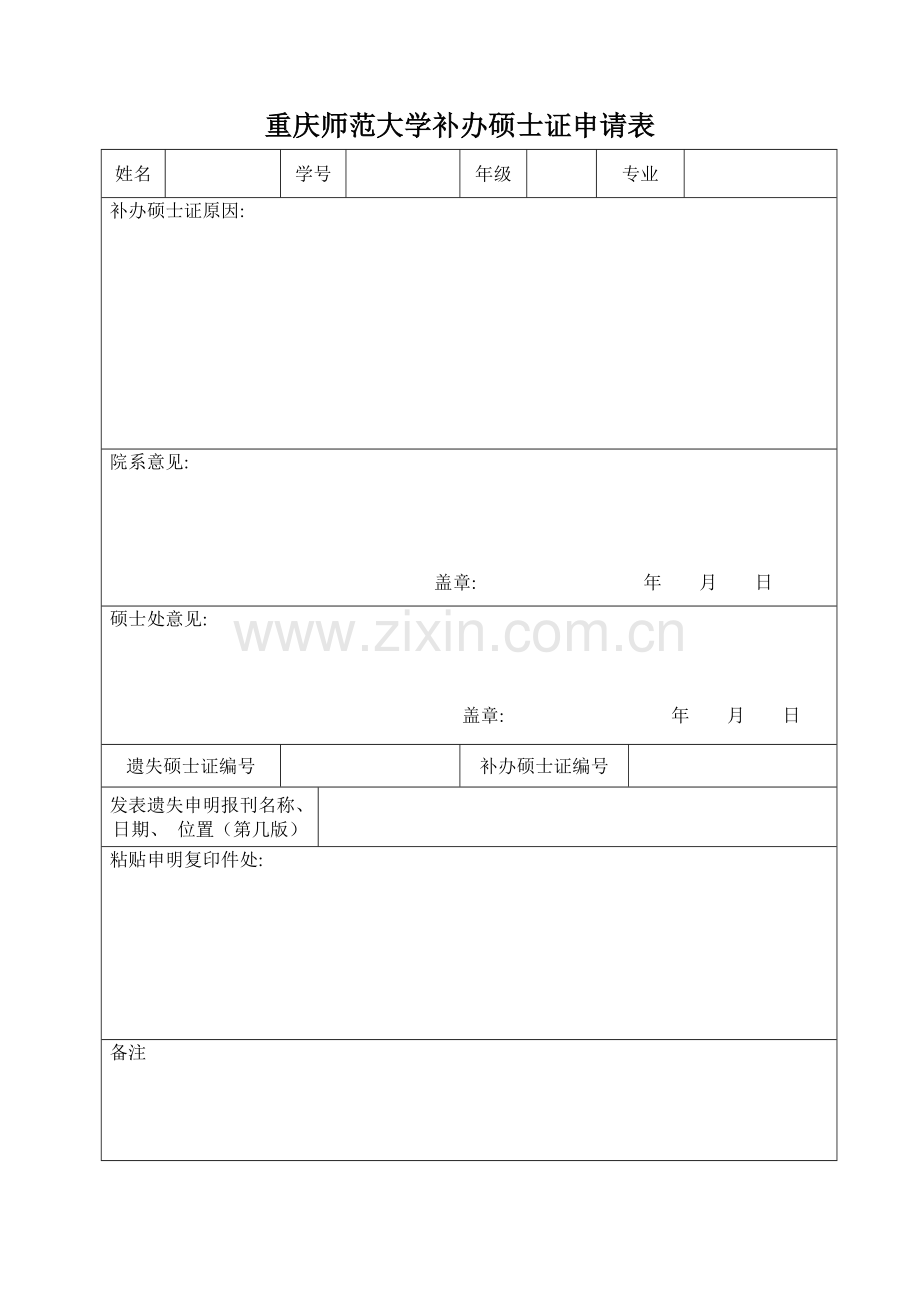 重庆师范大学补办硕士证申请表

| 姓名 | | 学号 | | 年级 | | 专业 | |
|---|---|---|---|---|---|---|---|

补办硕士证原因:

院系意见:

盖章: 年 月 日

硕士处意见:

www.zixin.com.cn

盖章: 年 月 日

| 遗失硕士证编号 | | 补办硕士证编号 | |
|---|---|---|---|

| 发表遗失申明报刊名称、日期、 位置（第几版） | |
|---|---|

粘贴申明复印件处:

备注